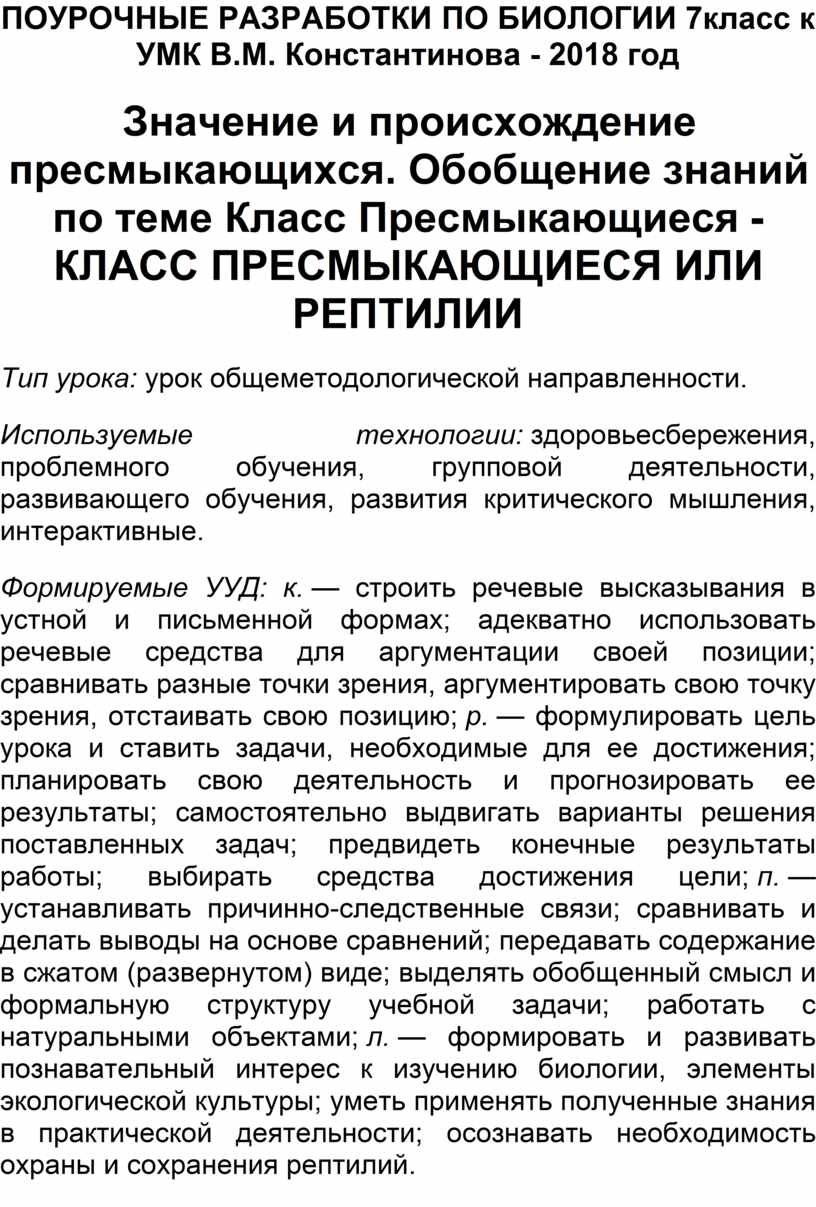 ПОУРОЧНЫЕ РАЗРАБОТКИ ПО БИОЛОГИИ 7класс к УМК В.М. Константинова - 2018 год

Значение и происхождение пресмыкающихся. Обобщение знаний по теме Класс Пресмыкающиеся - КЛАСС ПРЕСМЫКАЮЩИЕСЯ ИЛИ РЕПТИЛИИ

Тип урока: урок общеметодологической направленности.

Используемые технологии: здоровьесбережения, проблемного обучения, групповой деятельности, развивающего обучения, развития критического мышления, интерактивные.

Формируемые УУД: к. — строить речевые высказывания в устной и письменной формах; адекватно использовать речевые средства для аргументации своей позиции; сравнивать разные точки зрения, аргументировать свою точку зрения, отстаивать свою позицию; р. — формулировать цель урока и ставить задачи, необходимые для ее достижения; планировать свою деятельность и прогнозировать ее результаты; самостоятельно выдвигать варианты решения поставленных задач; предвидеть конечные результаты работы; выбирать средства достижения цели; п. — устанавливать причинно-следственные связи; сравнивать и делать выводы на основе сравнений; передавать содержание в сжатом (развернутом) виде; выделять обобщенный смысл и формальную структуру учебной задачи; работать с натуральными объектами; л. — формировать и развивать познавательный интерес к изучению биологии, элементы экологической культуры; уметь применять полученные знания в практической деятельности; осознавать необходимость охраны и сохранения рептилий.